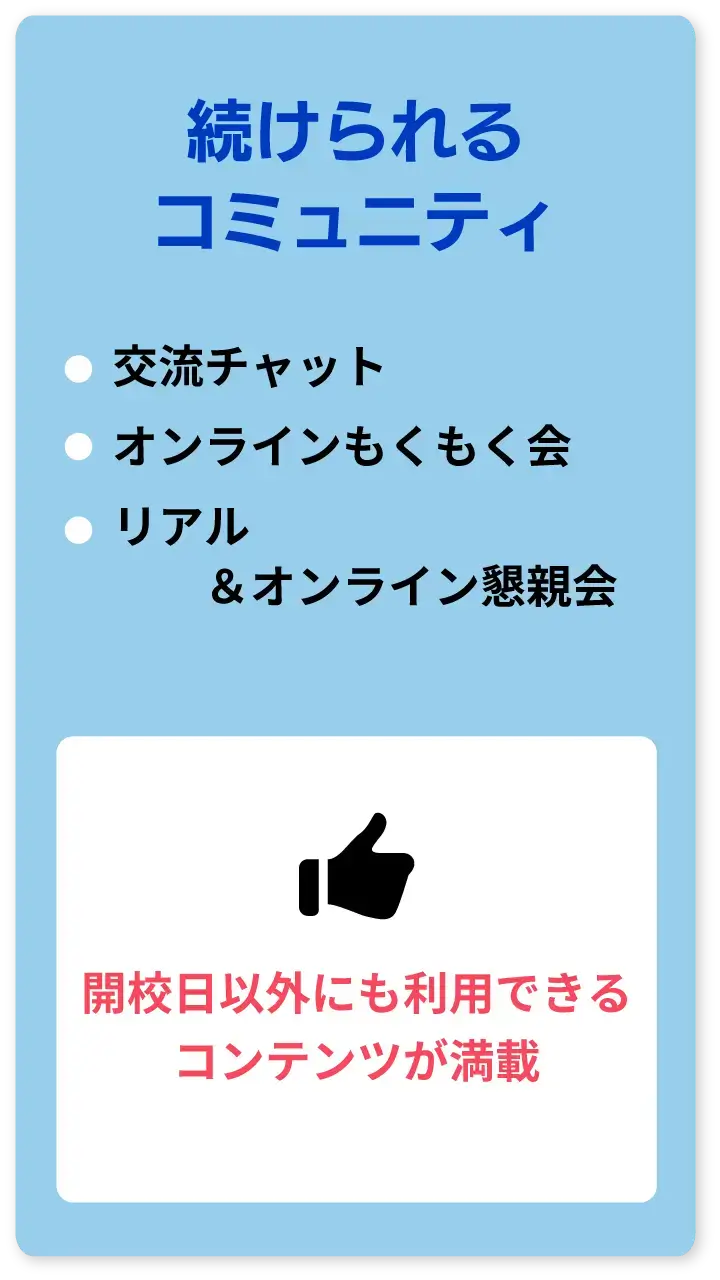 続けられる
コミュニティ

● 交流チャット
● オンラインもくもく会
● リアル
＆オンライン懇親会

開校日以外にも利用できる
コンテンツが満載